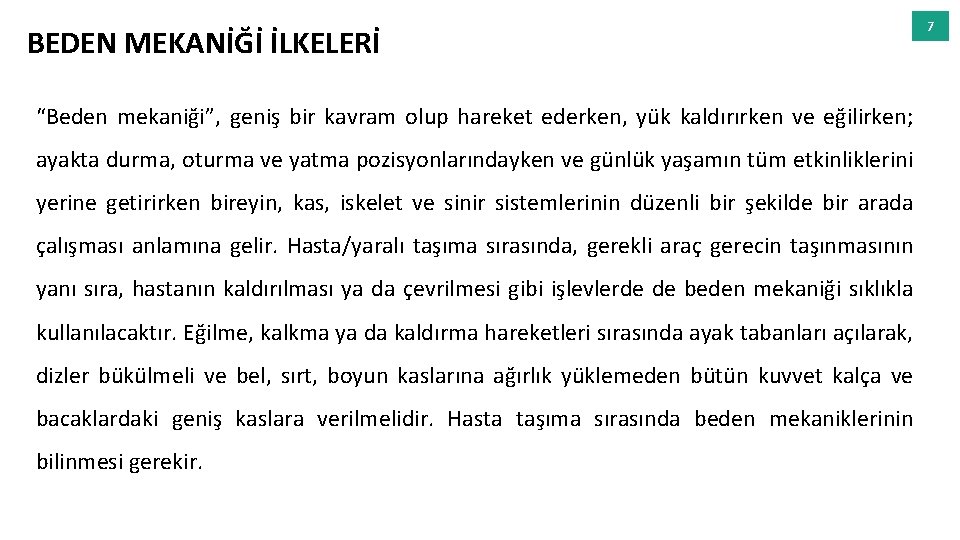 BEDEN MEKANİĞİ İLKELERİ

7

“Beden mekaniği”, geniş bir kavram olup hareket ederken, yük kaldırırken ve eğilirken; ayakta durma, oturma ve yatma pozisyonlarındayken ve günlük yaşamın tüm etkinliklerini yerine getirirken bireyin, kas, iskelet ve sinir sistemlerinin düzenli bir şekilde bir arada çalışması anlamına gelir. Hasta/yaralı taşıma sırasında, gerekli araç gerecin taşınmasının yanı sıra, hastanın kaldırılması ya da çevrilmesi gibi işlevlerde de beden mekaniği sıklıkla kullanılacaktır. Eğilme, kalkma ya da kaldırma hareketleri sırasında ayak tabanları açılarak, dizler bükülmeli ve bel, sırt, boyun kaslarına ağırlık yüklemeden bütün kuvvet kalça ve bacaklardaki geniş kaslara verilmelidir. Hasta taşıma sırasında beden mekaniklerinin bilinmesi gerekir.